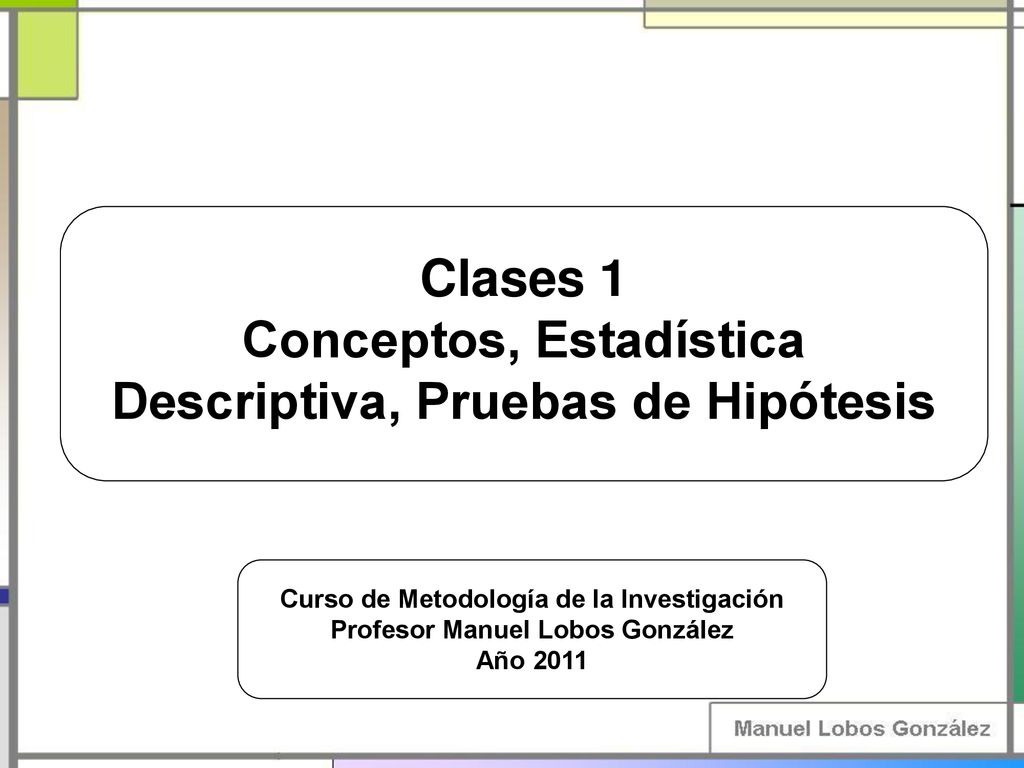 Clases 1
Conceptos, Estadística Descriptiva, Pruebas de Hipótesis

Curso de Metodología de la Investigación
Profesor Manuel Lobos González
Año 2011

Manuel Lobos González